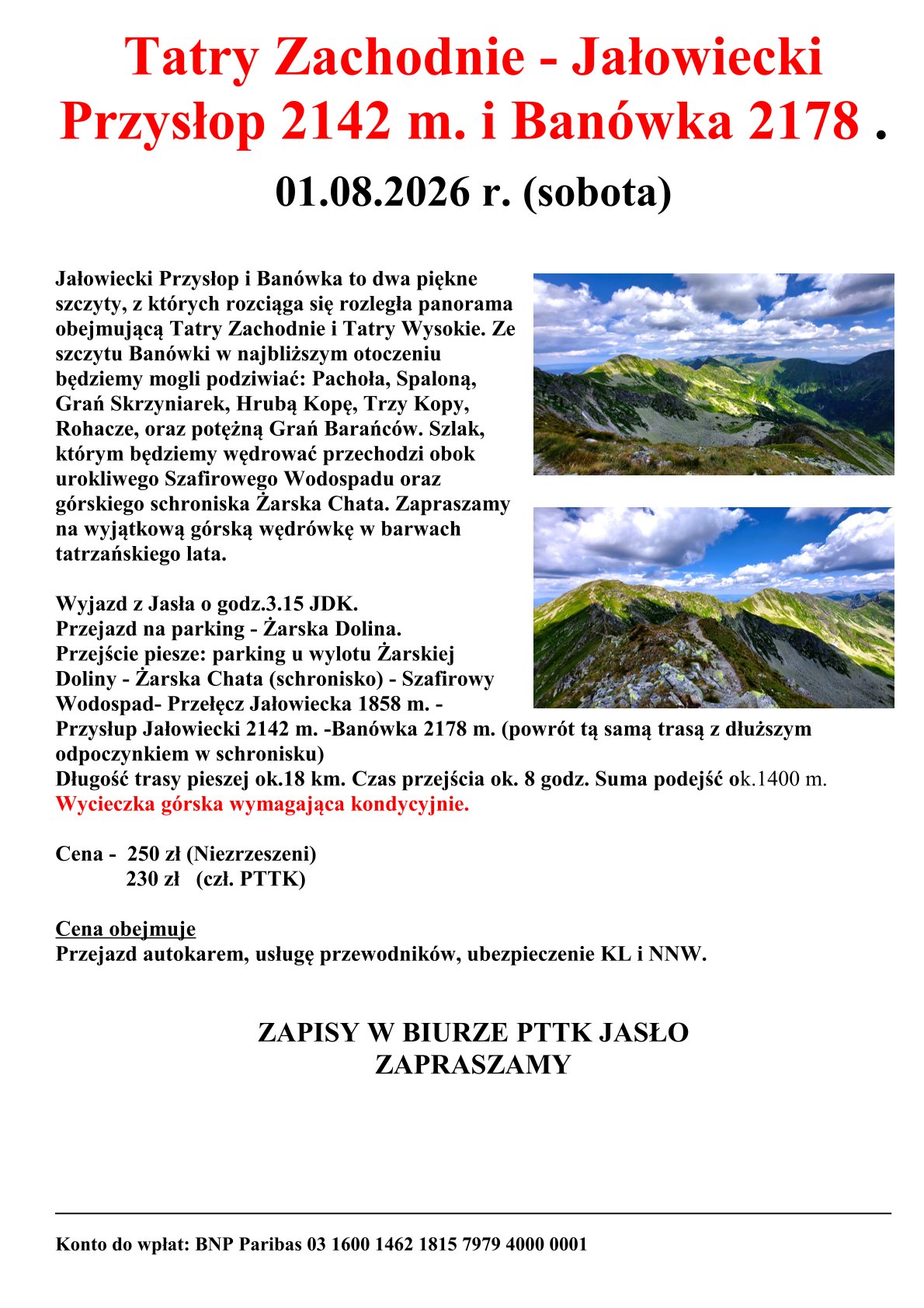 Tatry Zachodnie - Jałowiecki Przysłop 2142 m. i Banówka 2178 .

01.08.2026 r. (sobota)

Jałowiecki Przysłop i Banówka to dwa piękne szczyty, z których rozciąga się rozległa panorama obejmującą Tatry Zachodnie i Tatry Wysokie. Ze szczytu Banówki w najbliższym otoczeniu będziemy mogli podziwiać: Pachoła, Spaloną, Grań Skrzyniarek, Hrubą Kopę, Trzy Kopy, Rohacze, oraz potężną Grań Barańców. Szlak, którym będziemy wędrować przechodzi obok urokliwego Szafirowego Wodospadu oraz górskiego schroniska Żarska Chata. Zapraszamy na wyjątkową górską wędrówkę w barwach tatrzańskiego lata.

Wyjazd z Jasła o godz.3.15 JDK.
Przejazd na parking - Żarska Dolina.
Przejście piesze: parking u wylotu Żarskiej Doliny - Żarska Chata (schronisko) - Szafirowy Wodospad- Przełęcz Jałowiecka 1858 m. - Przysłup Jałowiecki 2142 m. -Banówka 2178 m. (powrót tą samą trasą z dłuższym odpoczynkiem w schronisku)
Długość trasy pieszej ok.18 km. Czas przejścia ok. 8 godz. Suma podejść ok.1400 m.
Wycieczka górska wymagająca kondycyjnie.

Cena - 250 zł (Niezrzeszeni)
230 zł (czł. PTTK)

Cena obejmuje
Przejazd autokarem, usługę przewodników, ubezpieczenie KL i NNW.

ZAPISY W BIURZE PTTK JASŁO
ZAPRASZAMY

Konto do wpłat: BNP Paribas 03 1600 1462 1815 7979 4000 0001